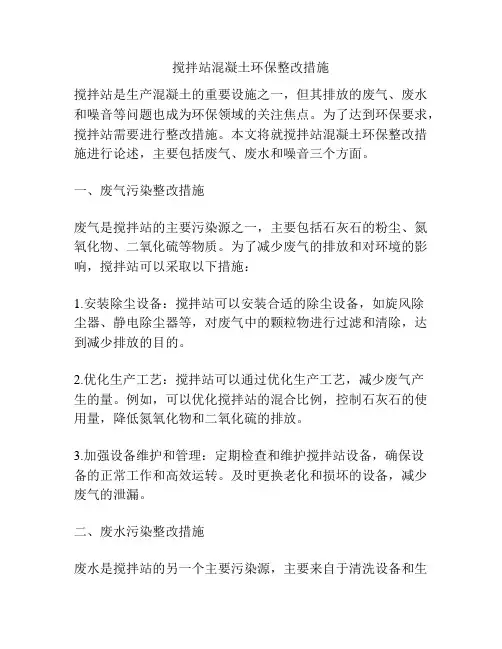 搅拌站混凝土环保整改措施

搅拌站是生产混凝土的重要设施之一，但其排放的废气、废水和噪音等问题也成为环保领域的关注焦点。为了达到环保要求，搅拌站需要进行整改措施。本文将就搅拌站混凝土环保整改措施进行论述，主要包括废气、废水和噪音三个方面。

一、废气污染整改措施

废气是搅拌站的主要污染源之一，主要包括石灰石的粉尘、氮氧化物、二氧化硫等物质。为了减少废气的排放和对环境的影响，搅拌站可以采取以下措施：

1.安装除尘设备：搅拌站可以安装合适的除尘设备，如旋风除尘器、静电除尘器等，对废气中的颗粒物进行过滤和清除，达到减少排放的目的。

2.优化生产工艺：搅拌站可以通过优化生产工艺，减少废气产生的量。例如，可以优化搅拌站的混合比例，控制石灰石的使用量，降低氮氧化物和二氧化硫的排放。

3.加强设备维护和管理：定期检查和维护搅拌站设备，确保设备的正常工作和高效运转。及时更换老化和损坏的设备，减少废气的泄漏。

二、废水污染整改措施

废水是搅拌站的另一个主要污染源，主要来自于清洗设备和生